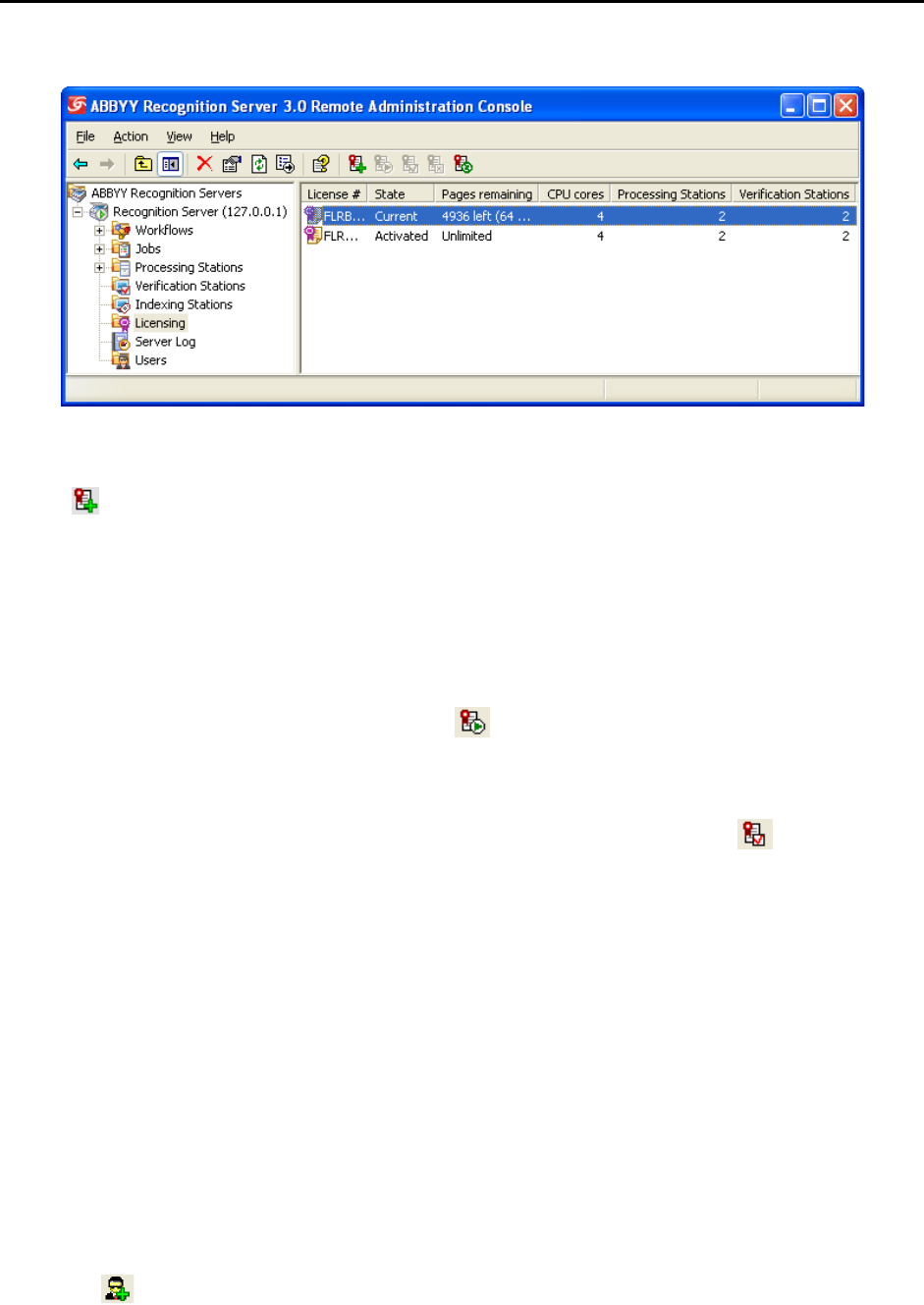 ABBYY Recognition Server 3.0 Remote Administration Console

File Action View Help

ABBYY Recognition Servers
Recognition Server (127.0.0.1)
Workflows
Jobs
Processing Stations
Verification Stations
Indexing Stations
Licensing
Server Log
Users

| License # | State | Pages remaining | CPU cores | Processing Stations | Verification Stations |
|---|---|---|---|---|---|
| FLRB… | Current | 4936 left (64 … | 4 | 2 | 2 |
| FLR… | Activated | Unlimited | 4 | 2 | 2 |